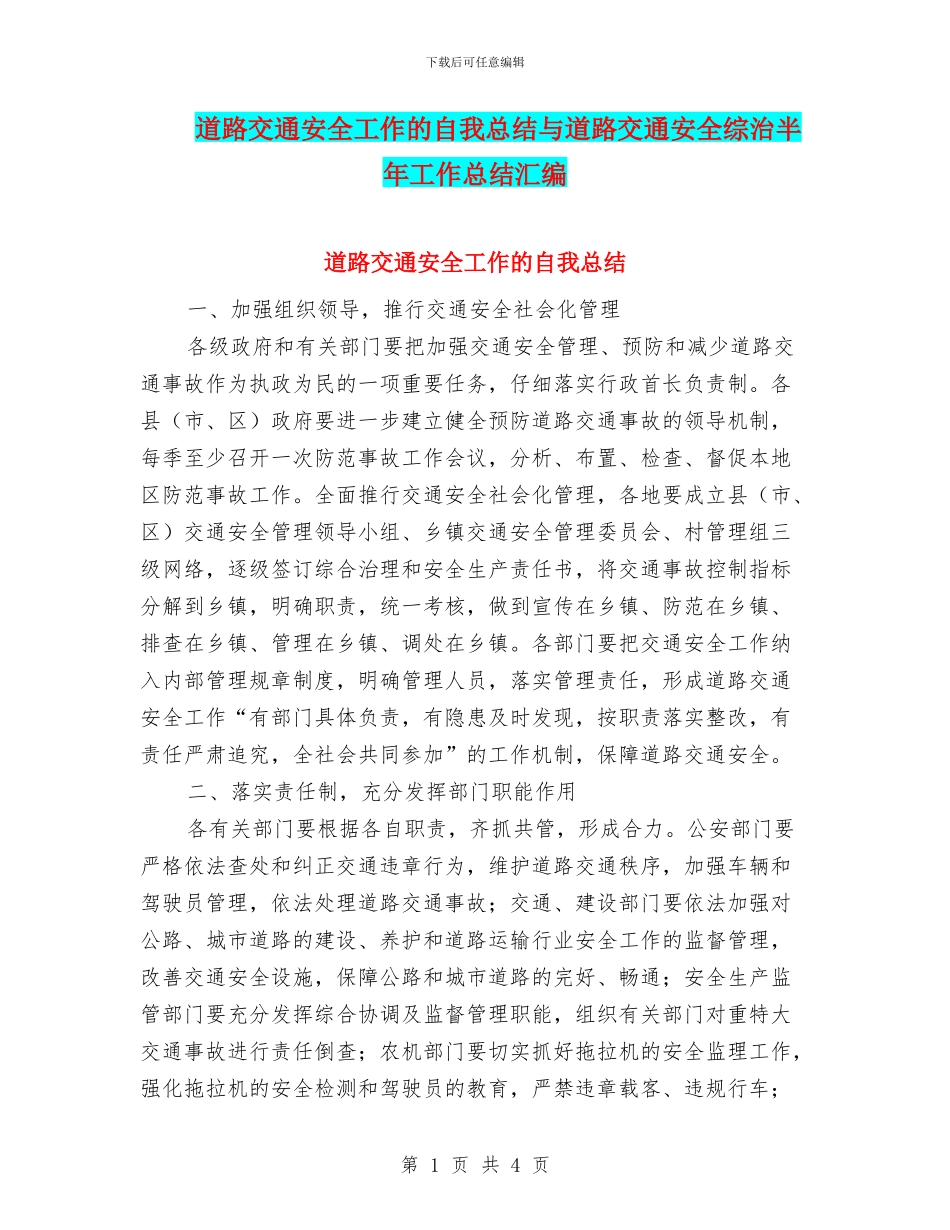 下载后可任意编辑

道路交通安全工作的自我总结与道路交通安全综治半年工作总结汇编

道路交通安全工作的自我总结

一、加强组织领导，推行交通安全社会化管理

各级政府和有关部门要把加强交通安全管理、预防和减少道路交通事故作为执政为民的一项重要任务，仔细落实行政首长负责制。各县（市、区）政府要进一步建立健全预防道路交通事故的领导机制，每季至少召开一次防范事故工作会议，分析、布置、检查、督促本地区防范事故工作。全面推行交通安全社会化管理，各地要成立县（市、区）交通安全管理领导小组、乡镇交通安全管理委员会、村管理组三级网络，逐级签订综合治理和安全生产责任书，将交通事故控制指标分解到乡镇，明确职责，统一考核，做到宣传在乡镇、防范在乡镇、排查在乡镇、管理在乡镇、调处在乡镇。各部门要把交通安全工作纳入内部管理规章制度，明确管理人员，落实管理责任，形成道路交通安全工作“有部门具体负责，有隐患及时发现，按职责落实整改，有责任严肃追究，全社会共同参加”的工作机制，保障道路交通安全。

二、落实责任制，充分发挥部门职能作用

各有关部门要根据各自职责，齐抓共管，形成合力。公安部门要严格依法查处和纠正交通违章行为，维护道路交通秩序，加强车辆和驾驶员管理，依法处理道路交通事故；交通、建设部门要依法加强对公路、城市道路的建设、养护和道路运输行业安全工作的监督管理，改善交通安全设施，保障公路和城市道路的完好、畅通；安全生产监管部门要充分发挥综合协调及监督管理职能，组织有关部门对重特大交通事故进行责任倒查；农机部门要切实抓好拖拉机的安全监理工作，强化拖拉机的安全检测和驾驶员的教育，严禁违章载客、违规行车；

第 1 页 共 4 页